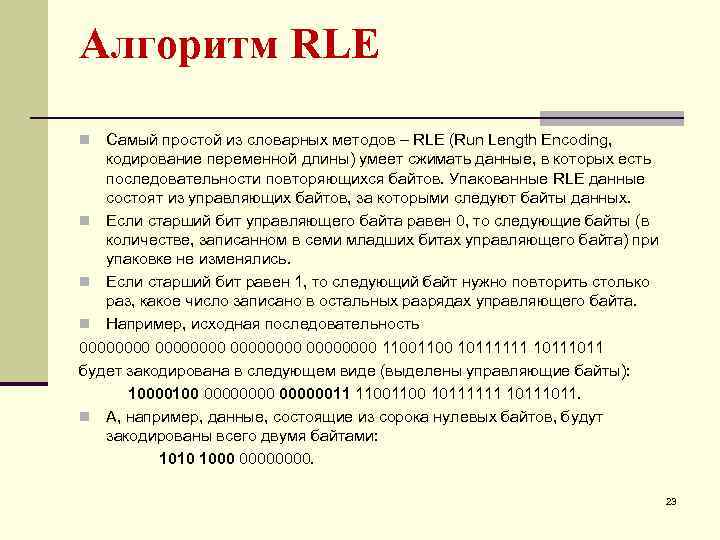 Алгоритм RLE

Самый простой из словарных методов – RLE (Run Length Encoding, кодирование переменной длины) умеет сжимать данные, в которых есть последовательности повторяющихся байтов. Упакованные RLE данные состоят из управляющих байтов, за которыми следуют байты данных.

Если старший бит управляющего байта равен 0, то следующие байты (в количестве, записанном в семи младших битах управляющего байта) при упаковке не изменялись.

Если старший бит равен 1, то следующий байт нужно повторить столько раз, какое число записано в остальных разрядах управляющего байта.

Например, исходная последовательность

00000000 00000000 00000000 00000000 11001100 10111111 10111011

будет закодирована в следующем виде (выделены управляющие байты):

10000100 00000000 00000011 11001100 10111111 10111011.

А, например, данные, состоящие из сорока нулевых байтов, будут закодированы всего двумя байтами:

1010 1000 00000000.

23